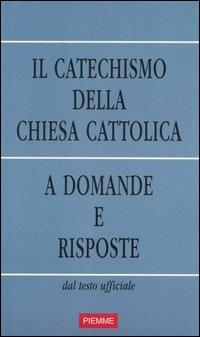 IL CATECHISMO
DELLA
CHIESA CATTOLICA

A DOMANDE
E
RISPOSTE

dal testo ufficiale

PIEMME